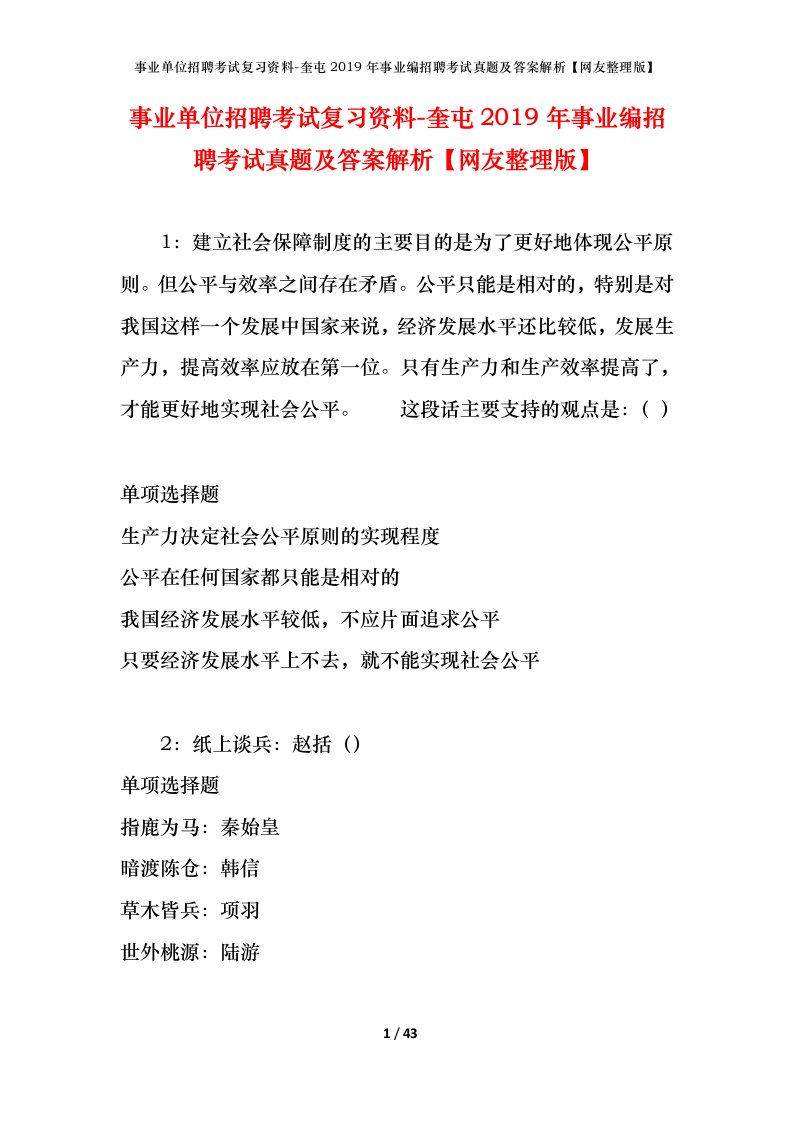 事业单位招聘考试复习资料-奎屯2019年事业编招聘考试真题及答案解析【网友整理版】

事业单位招聘考试复习资料-奎屯2019年事业编招聘考试真题及答案解析【网友整理版】

1：建立社会保障制度的主要目的是为了更好地体现公平原则。但公平与效率之间存在矛盾。公平只能是相对的，特别是对我国这样一个发展中国家来说，经济发展水平还比较低，发展生产力，提高效率应放在第一位。只有生产力和生产效率提高了，才能更好地实现社会公平。　　这段话主要支持的观点是：（ ）

单项选择题
生产力决定社会公平原则的实现程度
公平在任何国家都只能是相对的
我国经济发展水平较低，不应片面追求公平
只要经济发展水平上不去，就不能实现社会公平

2：纸上谈兵：赵括（）
单项选择题
指鹿为马：秦始皇
暗渡陈仓：韩信
草木皆兵：项羽
世外桃源：陆游

1 / 43